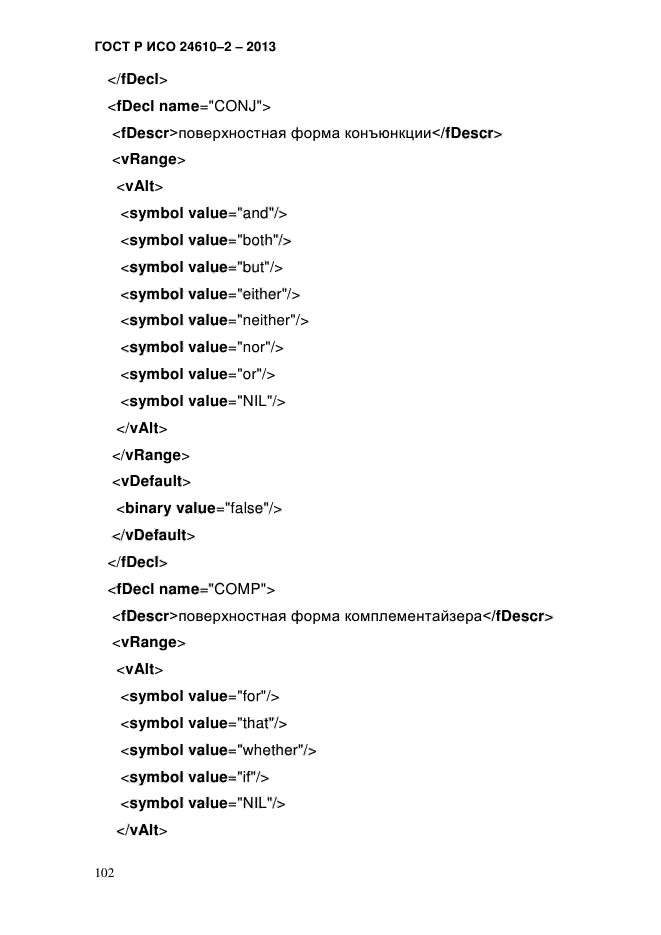 ГОСТ Р ИСО 24610–2 – 2013

</fDecl>
<fDecl name="CONJ">
<fDescr>поверхностная форма конъюнкции</fDescr>
<vRange>
<vAlt>
<symbol value="and"/>
<symbol value="both"/>
<symbol value="but"/>
<symbol value="either"/>
<symbol value="neither"/>
<symbol value="nor"/>
<symbol value="or"/>
<symbol value="NIL"/>
</vAlt>
</vRange>
<vDefault>
<binary value="false"/>
</vDefault>
</fDecl>
<fDecl name="COMP">
<fDescr>поверхностная форма комплементайзера</fDescr>
<vRange>
<vAlt>
<symbol value="for"/>
<symbol value="that"/>
<symbol value="whether"/>
<symbol value="if"/>
<symbol value="NIL"/>
</vAlt>

102